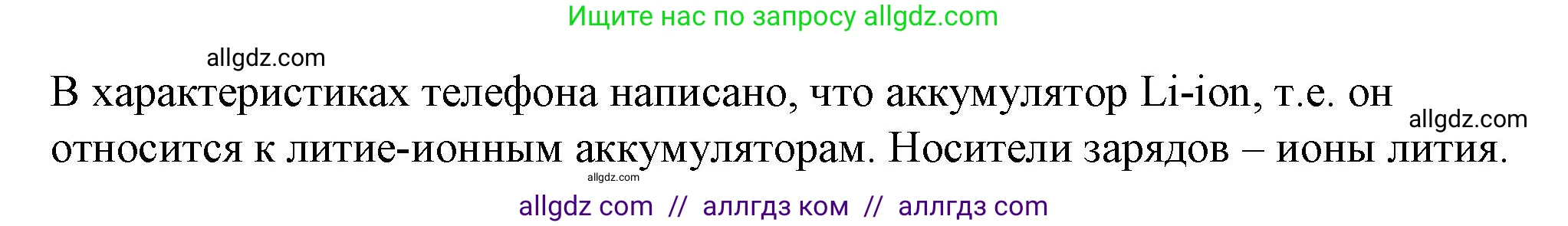 Ищите нас по запросу allgdz.com

allgdz.com

В характеристиках телефона написано, что аккумулятор Li-ion, т.е. он относится к литие-ионным аккумуляторам. Носители зарядов – ионы лития.

allgdz.com

allgdz.com

allgdz com // аллгдз ком // аллгдз com